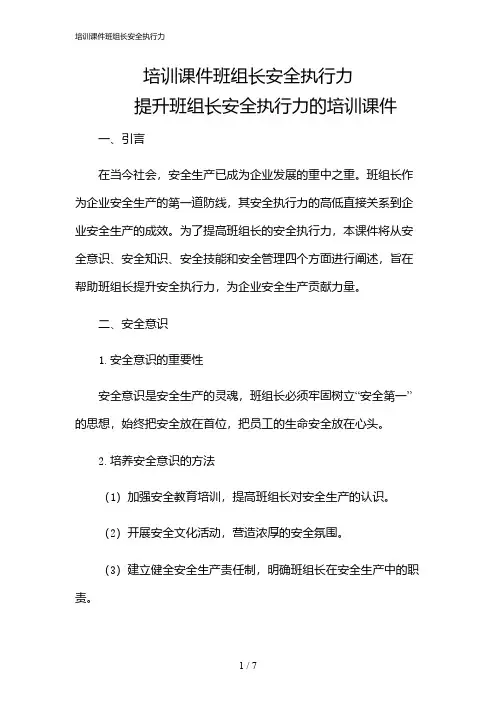 培训课件班组长安全执行力

培训课件班组长安全执行力
提升班组长安全执行力的培训课件

一、引言

在当今社会，安全生产已成为企业发展的重中之重。班组长作为企业安全生产的第一道防线，其安全执行力的高低直接关系到企业安全生产的成效。为了提高班组长的安全执行力，本课件将从安全意识、安全知识、安全技能和安全管理四个方面进行阐述，旨在帮助班组长提升安全执行力，为企业安全生产贡献力量。

二、安全意识

1. 安全意识的重要性

安全意识是安全生产的灵魂，班组长必须牢固树立“安全第一”的思想，始终把安全放在首位，把员工的生命安全放在心头。

2. 培养安全意识的方法

（1）加强安全教育培训，提高班组长对安全生产的认识。

（2）开展安全文化活动，营造浓厚的安全氛围。

（3）建立健全安全生产责任制，明确班组长在安全生产中的职责。

1 / 7